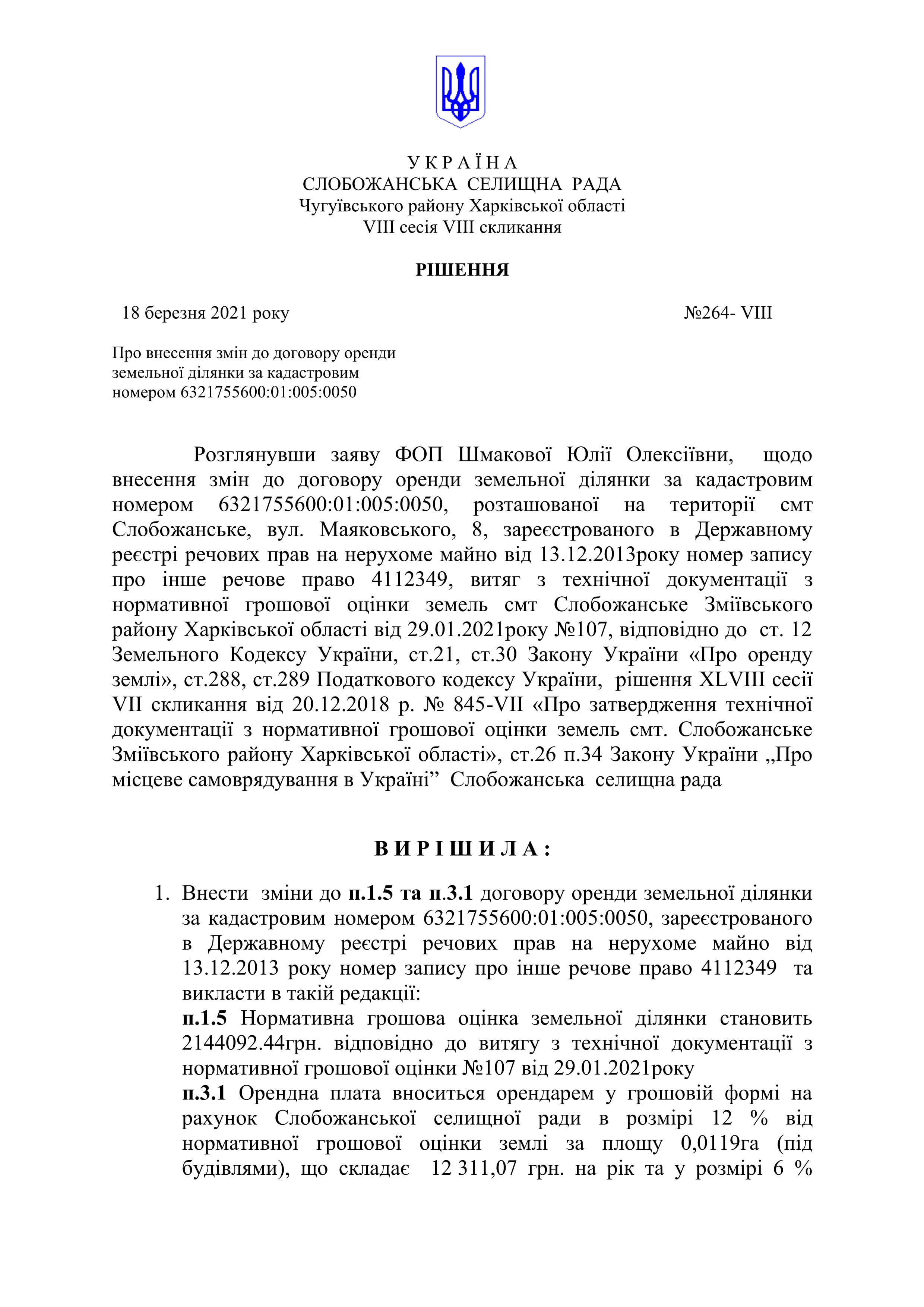 У К Р А Ї Н А
СЛОБОЖАНСЬКА СЕЛИЩНА РАДА
Чугуївського району Харківської області
VIII сесія VIII скликання

РІШЕННЯ

18 березня 2021 року №264- VIII

Про внесення змін до договору оренди земельної ділянки за кадастровим номером 6321755600:01:005:0050

Розглянувши заяву ФОП Шмакової Юлії Олексіївни, щодо внесення змін до договору оренди земельної ділянки за кадастровим номером 6321755600:01:005:0050, розташованої на території смт Слобожанське, вул. Маяковського, 8, зареєстрованого в Державному реєстрі речових прав на нерухоме майно від 13.12.2013року номер запису про інше речове право 4112349, витяг з технічної документації з нормативної грошової оцінки земель смт Слобожанське Зміївського району Харківської області від 29.01.2021року №107, відповідно до ст. 12 Земельного Кодексу України, ст.21, ст.30 Закону України «Про оренду землі», ст.288, ст.289 Податкового кодексу України, рішення XLVIII сесії VII скликання від 20.12.2018 р. № 845-VII «Про затвердження технічної документації з нормативної грошової оцінки земель смт. Слобожанське Зміївського району Харківської області», ст.26 п.34 Закону України „Про місцеве самоврядування в Україні” Слобожанська селищна рада

В И Р І Ш И Л А :

1. Внести зміни до п.1.5 та п.3.1 договору оренди земельної ділянки за кадастровим номером 6321755600:01:005:0050, зареєстрованого в Державному реєстрі речових прав на нерухоме майно від 13.12.2013 року номер запису про інше речове право 4112349 та викласти в такій редакції:
п.1.5 Нормативна грошова оцінка земельної ділянки становить 2144092.44грн. відповідно до витягу з технічної документації з нормативної грошової оцінки №107 від 29.01.2021року
п.3.1 Орендна плата вноситься орендарем у грошовій формі на рахунок Слобожанської селищної ради в розмірі 12 % від нормативної грошової оцінки землі за площу 0,0119га (під будівлями), що складає 12 311,07 грн. на рік та у розмірі 6 %